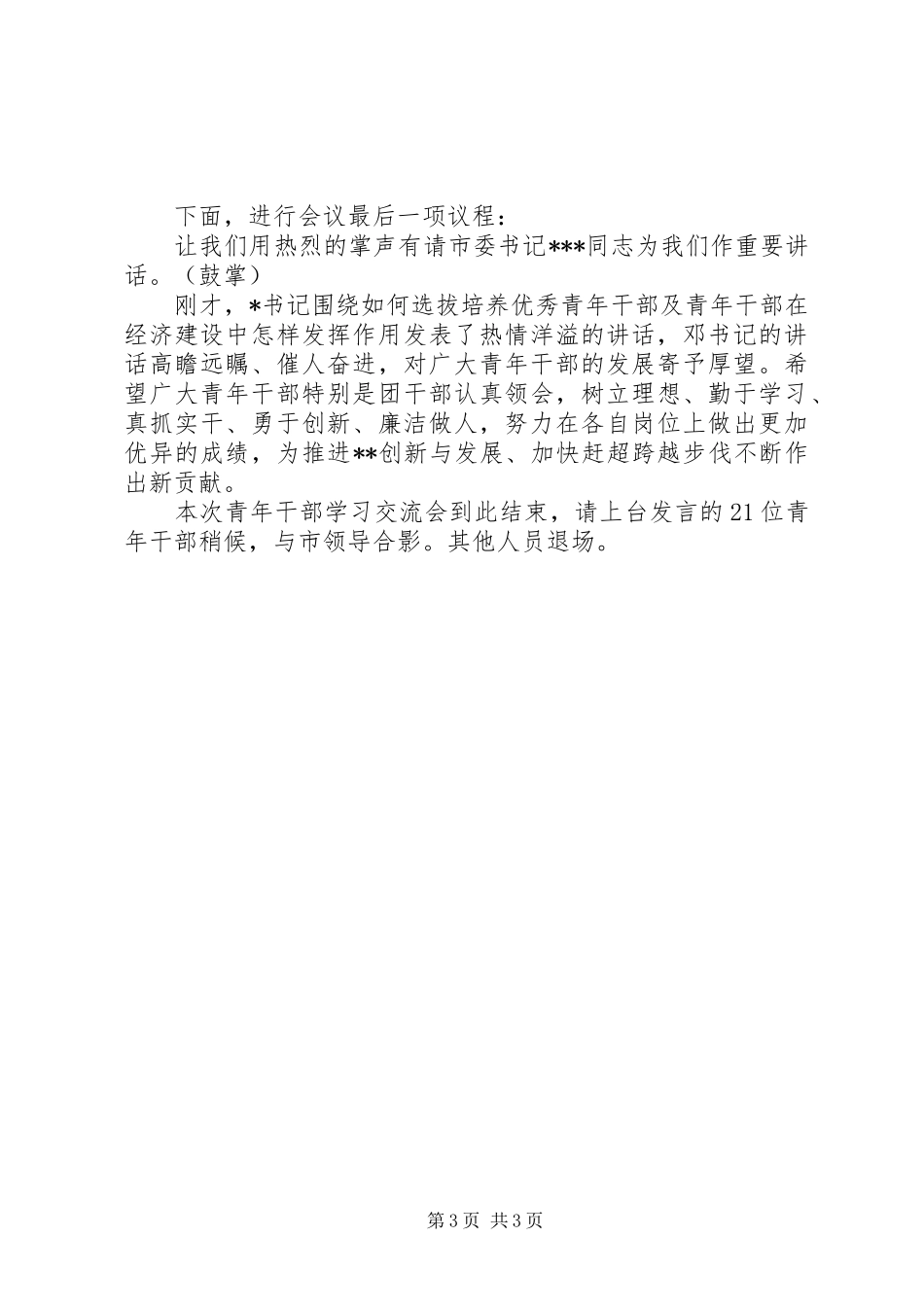 下面，进行会议最后一项议程：

让我们用热烈的掌声有请市委书记***同志为我们作重要讲话。（鼓掌）

刚才，*书记围绕如何选拔培养优秀青年干部及青年干部在经济建设中怎样发挥作用发表了热情洋溢的讲话，邓书记的讲话高瞻远瞩、催人奋进，对广大青年干部的发展寄予厚望。希望广大青年干部特别是团干部认真领会，树立理想、勤于学习、真抓实干、勇于创新、廉洁做人，努力在各自岗位上做出更加优异的成绩，为推进**创新与发展、加快赶超跨越步伐不断作出新贡献。

本次青年干部学习交流会到此结束，请上台发言的21位青年干部稍候，与市领导合影。其他人员退场。

第3页 共3页